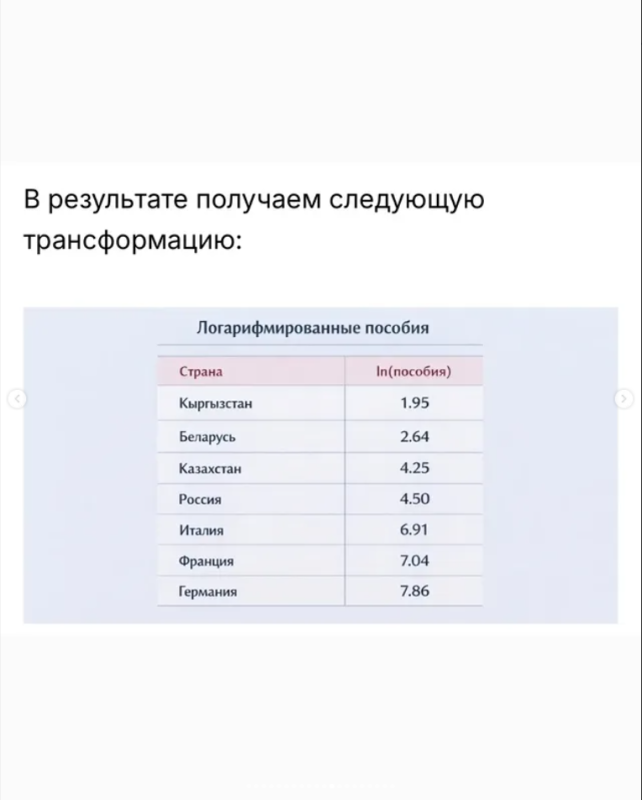 В результате получаем следующую трансформацию:

Логарифмированные пособия

| Страна | ln(пособия) |
|---|---|
| Кыргызстан | 1.95 |
| Беларусь | 2.64 |
| Казахстан | 4.25 |
| Россия | 4.50 |
| Италия | 6.91 |
| Франция | 7.04 |
| Германия | 7.86 |